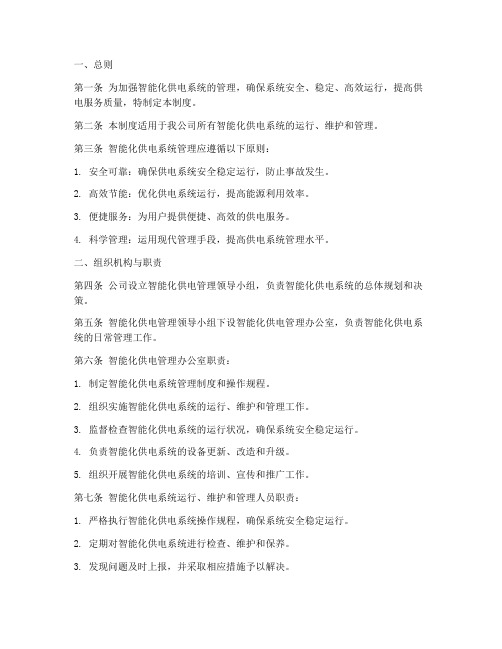 一、总则

第一条 为加强智能化供电系统的管理，确保系统安全、稳定、高效运行，提高供电服务质量，特制定本制度。

第二条 本制度适用于我公司所有智能化供电系统的运行、维护和管理。

第三条 智能化供电系统管理应遵循以下原则：

1. 安全可靠：确保供电系统安全稳定运行，防止事故发生。

2. 高效节能：优化供电系统运行，提高能源利用效率。

3. 便捷服务：为用户提供便捷、高效的供电服务。

4. 科学管理：运用现代管理手段，提高供电系统管理水平。

二、组织机构与职责

第四条 公司设立智能化供电管理领导小组，负责智能化供电系统的总体规划和决策。

第五条 智能化供电管理领导小组下设智能化供电管理办公室，负责智能化供电系统的日常管理工作。

第六条 智能化供电管理办公室职责：

1. 制定智能化供电系统管理制度和操作规程。

2. 组织实施智能化供电系统的运行、维护和管理工作。

3. 监督检查智能化供电系统的运行状况，确保系统安全稳定运行。

4. 负责智能化供电系统的设备更新、改造和升级。

5. 组织开展智能化供电系统的培训、宣传和推广工作。

第七条 智能化供电系统运行、维护和管理人员职责：

1. 严格执行智能化供电系统操作规程，确保系统安全稳定运行。

2. 定期对智能化供电系统进行检查、维护和保养。

3. 发现问题及时上报，并采取相应措施予以解决。